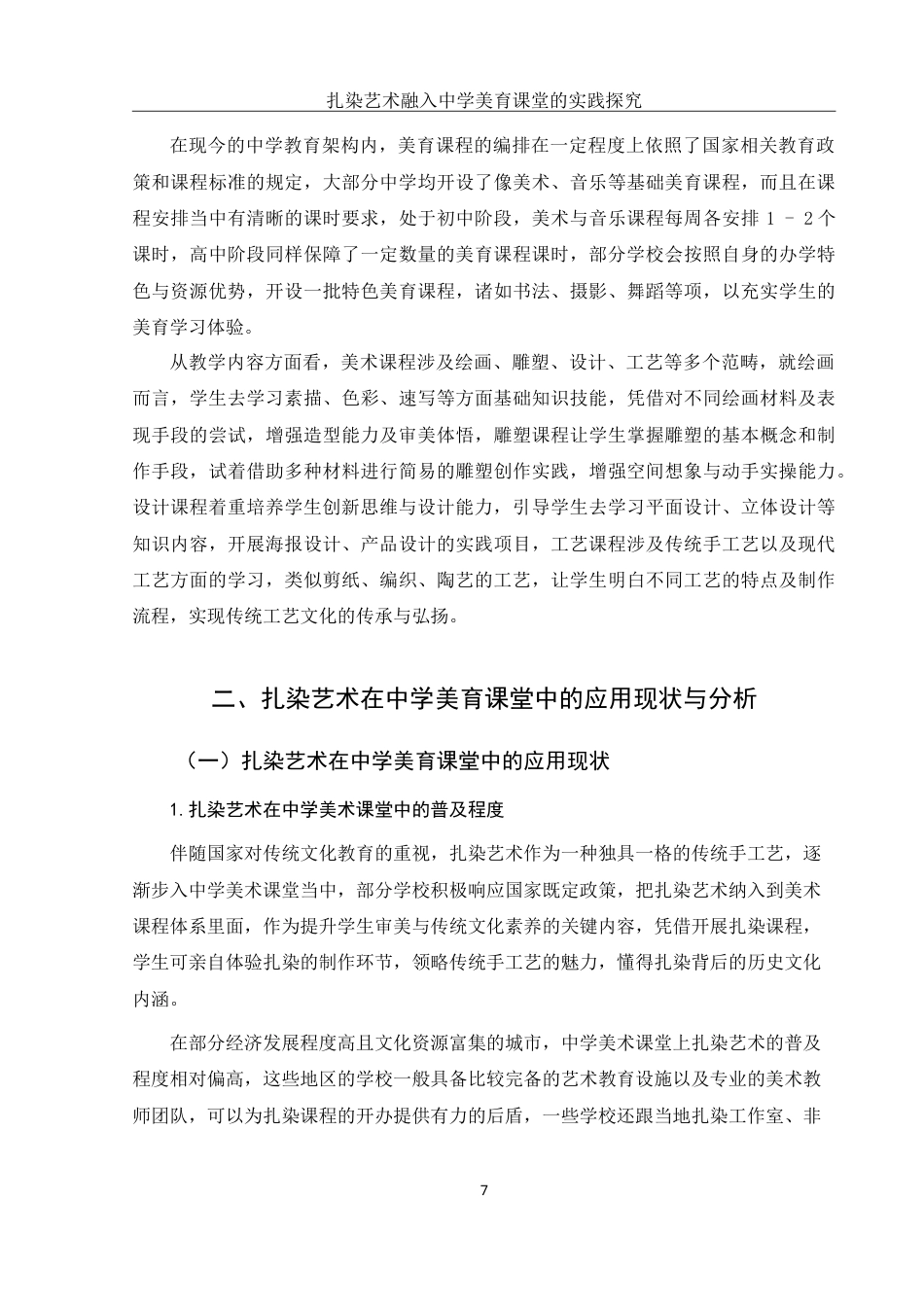 扎染艺术融入中学美育课堂的实践探究

在现今的中学教育架构内，美育课程的编排在一定程度上依照了国家相关教育政策和课程标准的规定，大部分中学均开设了像美术、音乐等基础美育课程，而且在课程安排当中有清晰的课时要求，处于初中阶段，美术与音乐课程每周各安排 1 – 2 个课时，高中阶段同样保障了一定数量的美育课程课时，部分学校会按照自身的办学特色与资源优势，开设一批特色美育课程，诸如书法、摄影、舞蹈等项，以充实学生的美育学习体验。

从教学内容方面看，美术课程涉及绘画、雕塑、设计、工艺等多个范畴，就绘画而言，学生去学习素描、色彩、速写等方面基础知识技能，凭借对不同绘画材料及表现手段的尝试，增强造型能力及审美体悟，雕塑课程让学生掌握雕塑的基本概念和制作手段，试着借助多种材料进行简易的雕塑创作实践，增强空间想象与动手实操能力。设计课程着重培养学生创新思维与设计能力，引导学生去学习平面设计、立体设计等知识内容，开展海报设计、产品设计的实践项目，工艺课程涉及传统手工艺以及现代工艺方面的学习，类似剪纸、编织、陶艺的工艺，让学生明白不同工艺的特点及制作流程，实现传统工艺文化的传承与弘扬。

二、扎染艺术在中学美育课堂中的应用现状与分析

（一）扎染艺术在中学美育课堂中的应用现状

1. 扎染艺术在中学美术课堂中的普及程度

伴随国家对传统文化教育的重视，扎染艺术作为一种独具一格的传统手工艺，逐渐步入中学美术课堂当中，部分学校积极响应国家既定政策，把扎染艺术纳入到美术课程体系里面，作为提升学生审美与传统文化素养的关键内容，凭借开展扎染课程，学生可亲自体验扎染的制作环节，领略传统手工艺的魅力，懂得扎染背后的历史文化内涵。

在部分经济发展程度高且文化资源富集的城市，中学美术课堂上扎染艺术的普及程度相对偏高，这些地区的学校一般具备比较完备的艺术教育设施以及专业的美术教师团队，可以为扎染课程的开办提供有力的后盾，一些学校还跟当地扎染工作室、非

7